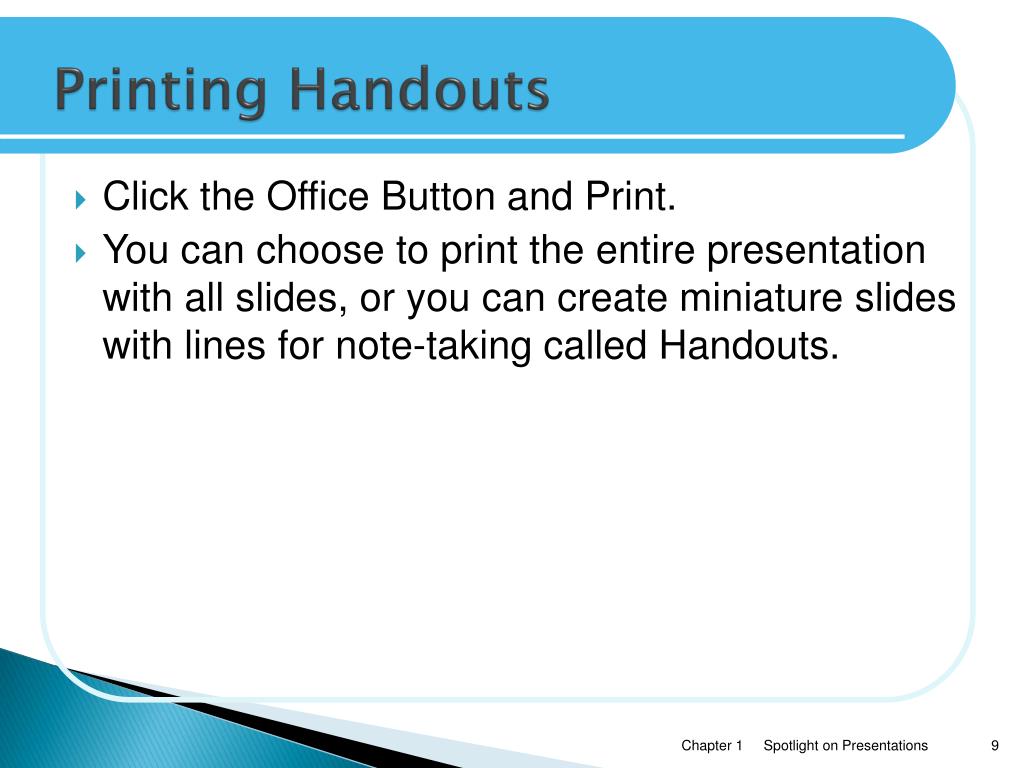 Printing Handouts

Click the Office Button and Print.

You can choose to print the entire presentation with all slides, or you can create miniature slides with lines for note-taking called Handouts.

Chapter 1 Spotlight on Presentations 9